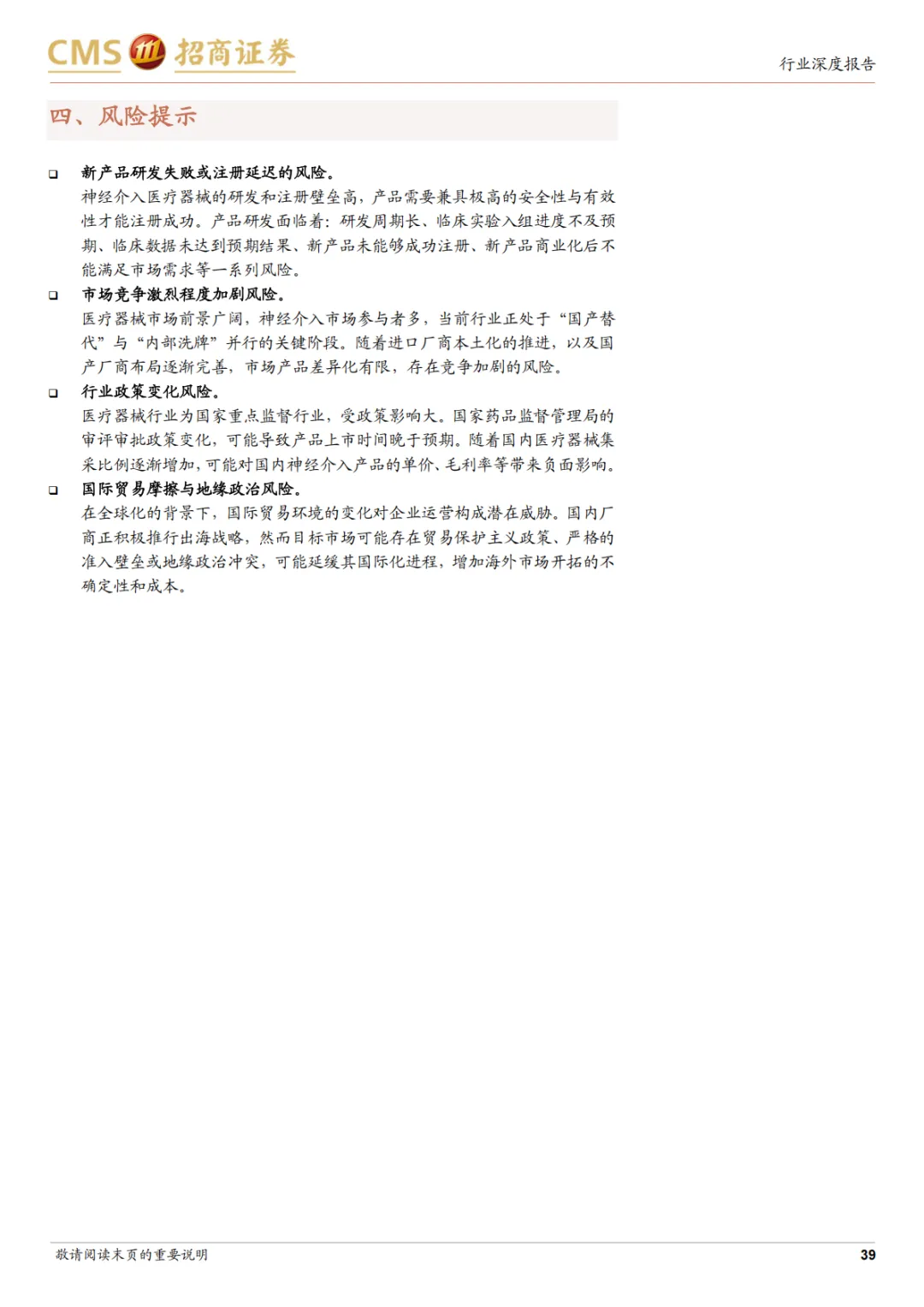 CMS 招商证券

行业深度报告

四、风险提示

☐ 新产品研发失败或注册延迟的风险。
神经介入医疗器械的研发和注册壁垒高，产品需要兼具极高的安全性与有效性才能注册成功。产品研发面临着：研发周期长、临床实验入组进度不及预期、临床数据未达到预期结果、新产品未能够成功注册、新产品商业化后不能满足市场需求等一系列风险。

☐ 市场竞争激烈程度加剧风险。
医疗器械市场前景广阔，神经介入市场参与者多，当前行业正处于“国产替代”与“内部洗牌”并行的关键阶段。随着进口厂商本土化的推进，以及国产厂商布局逐渐完善，市场产品差异化有限，存在竞争加剧的风险。

☐ 行业政策变化风险。
医疗器械行业为国家重点监督行业，受政策影响大。国家药品监督管理局的审评审批政策变化，可能导致产品上市时间晚于预期。随着国内医疗器械集采比例逐渐增加，可能对国内神经介入产品的单价、毛利率等带来负面影响。

☐ 国际贸易摩擦与地缘政治风险。
在全球化的背景下，国际贸易环境的变化对企业运营构成潜在威胁。国内厂商正积极推行出海战略，然而目标市场可能存在贸易保护主义政策、严格的准入壁垒或地缘政治冲突，可能延缓其国际化进程，增加海外市场开拓的不确定性和成本。

敬请阅读末页的重要说明

39